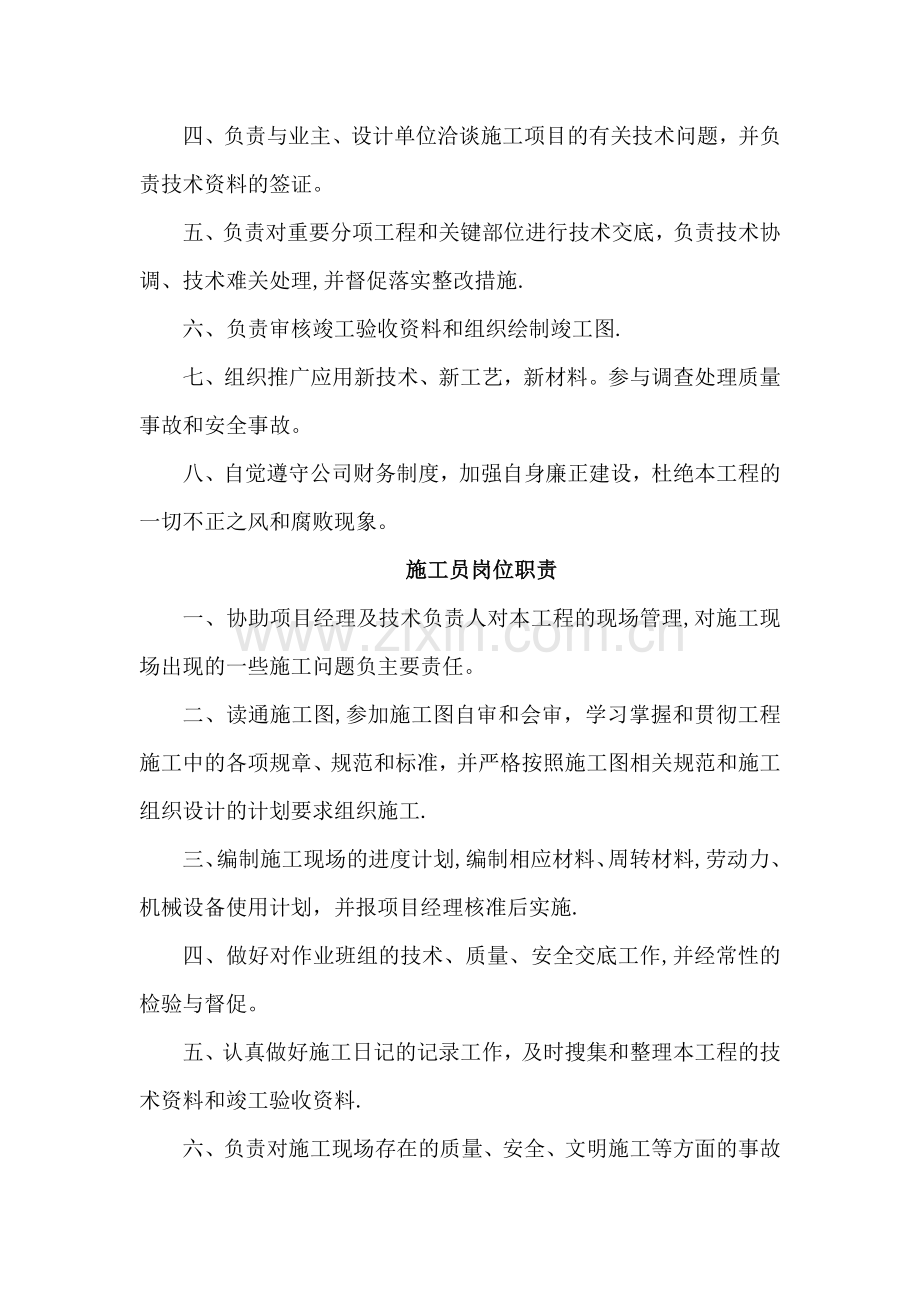 四、负责与业主、设计单位洽谈施工项目的有关技术问题，并负责技术资料的签证。

五、负责对重要分项工程和关键部位进行技术交底，负责技术协调、技术难关处理,并督促落实整改措施.

六、负责审核竣工验收资料和组织绘制竣工图.

七、组织推广应用新技术、新工艺，新材料。参与调查处理质量事故和安全事故。

八、自觉遵守公司财务制度，加强自身廉正建设，杜绝本工程的一切不正之风和腐败现象。

施工员岗位职责

一、协助项目经理及技术负责人对本工程的现场管理,对施工现场出现的一些施工问题负主要责任。

二、读通施工图,参加施工图自审和会审，学习掌握和贯彻工程施工中的各项规章、规范和标准，并严格按照施工图相关规范和施工组织设计的计划要求组织施工.

三、编制施工现场的进度计划,编制相应材料、周转材料,劳动力、机械设备使用计划，并报项目经理核准后实施.

四、做好对作业班组的技术、质量、安全交底工作,并经常性的检验与督促。

五、认真做好施工日记的记录工作，及时搜集和整理本工程的技术资料和竣工验收资料.

六、负责对施工现场存在的质量、安全、文明施工等方面的事故

www.zixin.com.cn